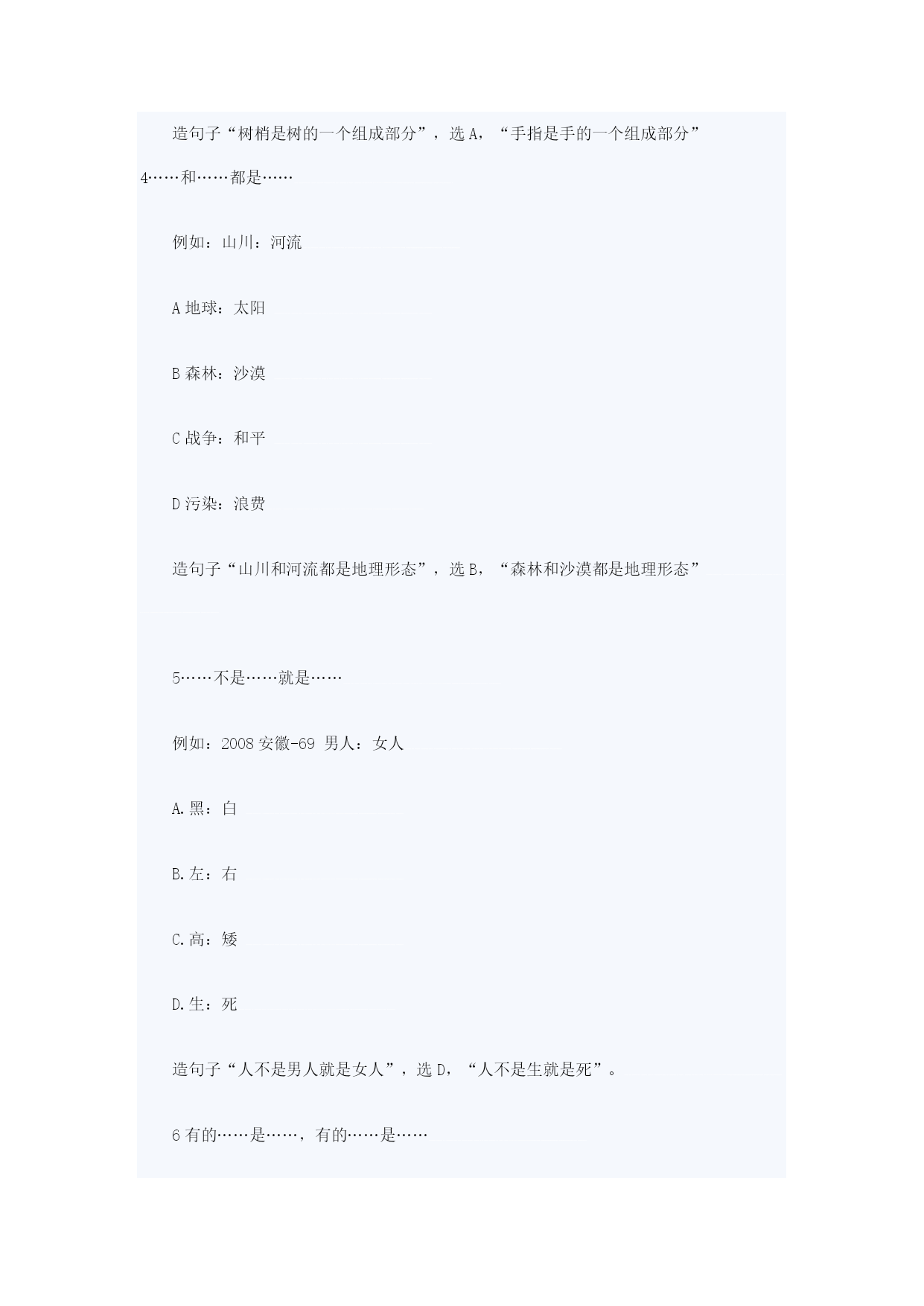 造句子“树梢是树的一个组成部分”，选 A，“手指是手的一个组成部分”

4……和……都是……

例如：山川：河流

A 地球：太阳

B 森林：沙漠

C 战争：和平

D 污染：浪费

造句子“山川和河流都是地理形态”，选 B，“森林和沙漠都是地理形态”

5……不是……就是……

例如：2008 安徽-69 男人：女人

A. 黑：白

B. 左：右

C. 高：矮

D. 生：死

造句子“人不是男人就是女人”，选 D，“人不是生就是死”。

6 有的……是……，有的……是……